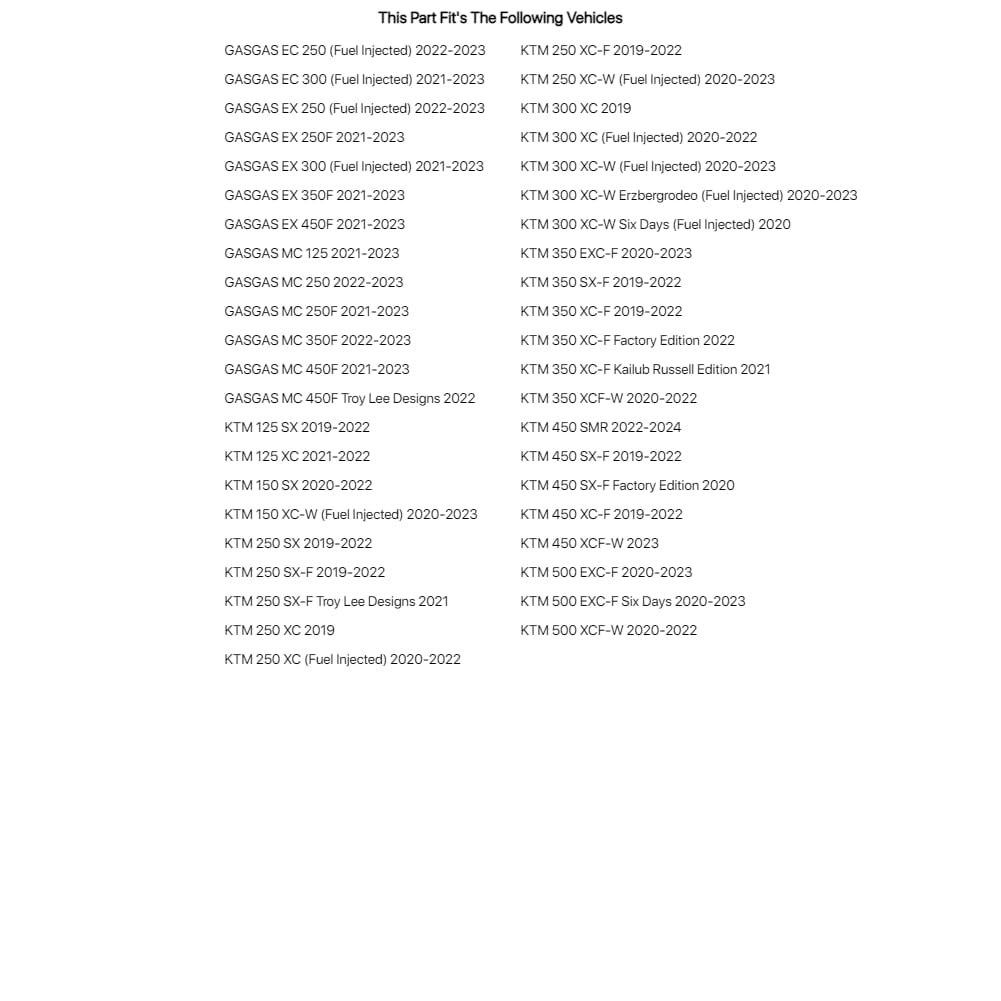 This Part Fit's The Following Vehicles

GASGAS EC 250 (Fuel Injected) 2022-2023
GASGAS EC 300 (Fuel Injected) 2021-2023
GASGAS EX 250 (Fuel Injected) 2022-2023
GASGAS EX 250F 2021-2023
GASGAS EX 300 (Fuel Injected) 2021-2023
GASGAS EX 350F 2021-2023
GASGAS EX 450F 2021-2023
GASGAS MC 125 2021-2023
GASGAS MC 250 2022-2023
GASGAS MC 250F 2021-2023
GASGAS MC 350F 2022-2023
GASGAS MC 450F 2021-2023
GASGAS MC 450F Troy Lee Designs 2022
KTM 125 SX 2019-2022
KTM 125 XC 2021-2022
KTM 150 SX 2020-2022
KTM 150 XC-W (Fuel Injected) 2020-2023
KTM 250 SX 2019-2022
KTM 250 SX-F 2019-2022
KTM 250 SX-F Troy Lee Designs 2021
KTM 250 XC 2019
KTM 250 XC (Fuel Injected) 2020-2022

KTM 250 XC-F 2019-2022
KTM 250 XC-W (Fuel Injected) 2020-2023
KTM 300 XC 2019
KTM 300 XC (Fuel Injected) 2020-2022
KTM 300 XC-W (Fuel Injected) 2020-2023
KTM 300 XC-W Erzbergrodeo (Fuel Injected) 2020-2023
KTM 300 XC-W Six Days (Fuel Injected) 2020
KTM 350 EXC-F 2020-2023
KTM 350 SX-F 2019-2022
KTM 350 XC-F 2019-2022
KTM 350 XC-F Factory Edition 2022
KTM 350 XC-F Kailub Russell Edition 2021
KTM 350 XCF-W 2020-2022
KTM 450 SMR 2022-2024
KTM 450 SX-F 2019-2022
KTM 450 SX-F Factory Edition 2020
KTM 450 XC-F 2019-2022
KTM 450 XCF-W 2023
KTM 500 EXC-F 2020-2023
KTM 500 EXC-F Six Days 2020-2023
KTM 500 XCF-W 2020-2022